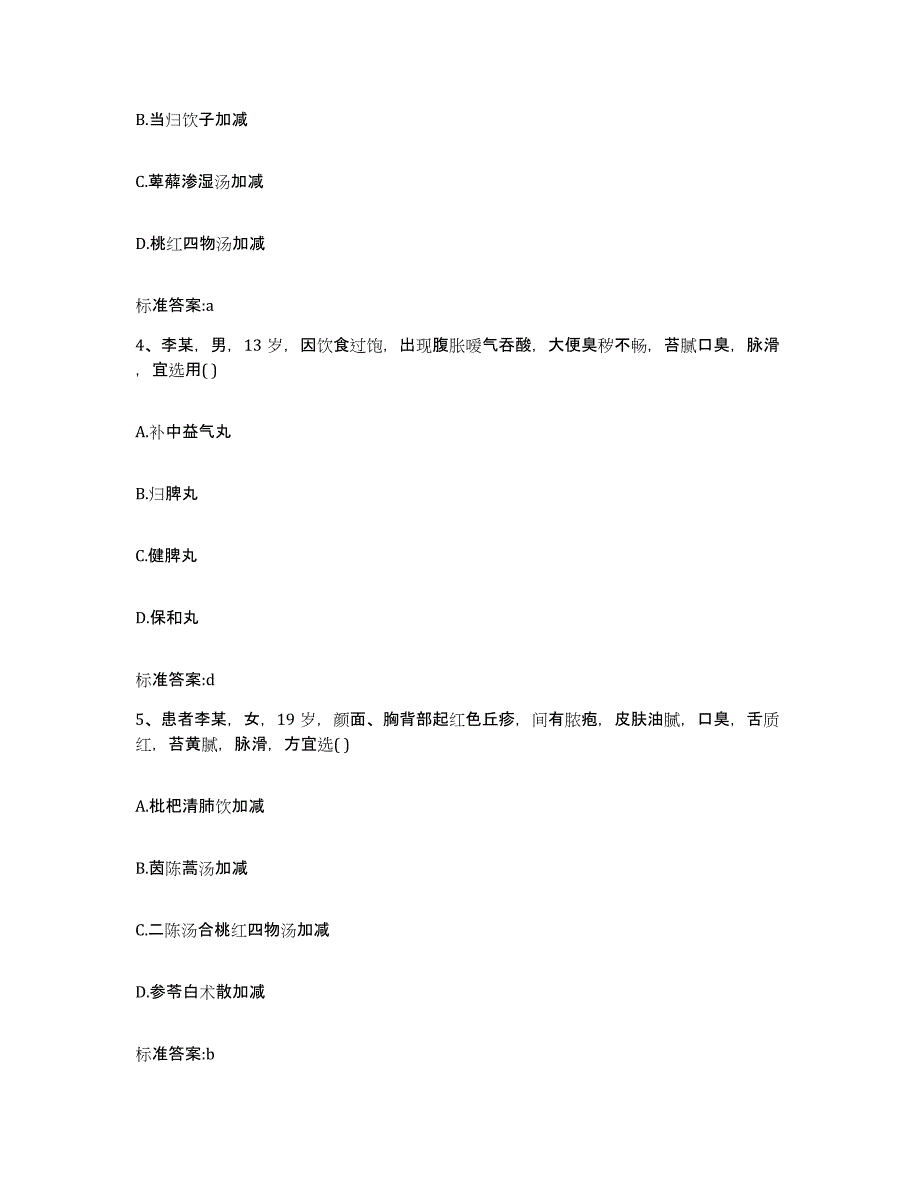 B.当归饮子加减

C.萆薢渗湿汤加减

D.桃红四物汤加减

标准答案:a

4、李某，男，13 岁，因饮食过饱，出现腹胀嗳气吞酸，大便臭秽不畅，苔腻口臭，脉滑，宜选用( )

A.补中益气丸

B.归脾丸

C.健脾丸

D.保和丸

标准答案:d

5、患者李某，女，19 岁，颜面、胸背部起红色丘疹，间有脓疱，皮肤油腻，口臭，舌质红，苔黄腻，脉滑，方宜选( )

A.枇杷清肺饮加减

B.茵陈蒿汤加减

C.二陈汤合桃红四物汤加减

D.参苓白术散加减

标准答案:b